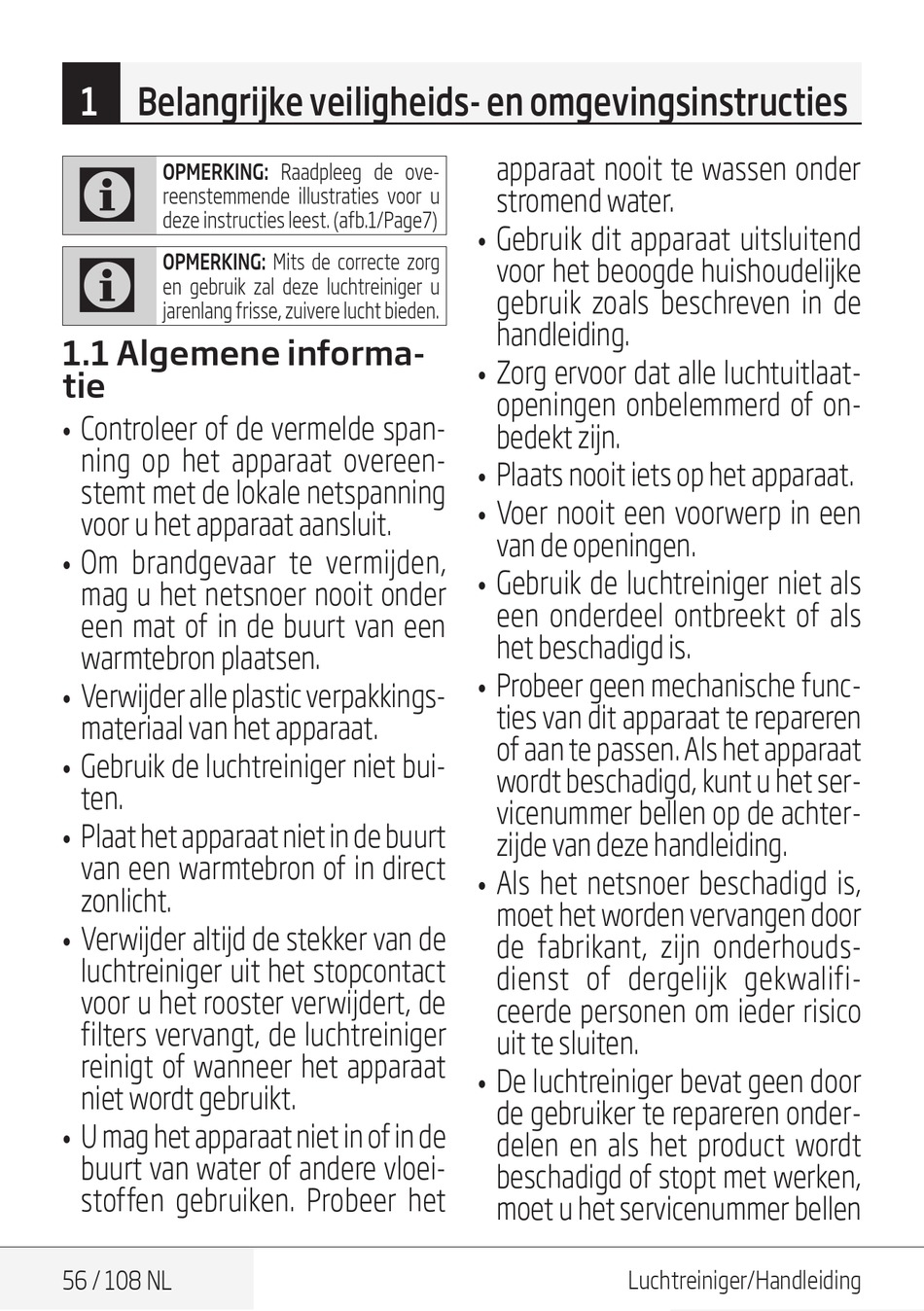 1 Belangrijke veiligheids- en omgevingsinstructies

OPMERKING: Raadpleeg de overeenstemmende illustraties voor u deze instructies leest. (afb.1/Page7)

OPMERKING: Mits de correcte zorg en gebruik zal deze luchtreiniger u jarenlang frisse, zuivere lucht bieden.

1.1 Algemene informatie

• Controleer of de vermelde spanning op het apparaat overeenstemt met de lokale netspanning voor u het apparaat aansluit.
• Om brandgevaar te vermijden, mag u het netsnoer nooit onder een mat of in de buurt van een warmtebron plaatsen.
• Verwijder alle plastic verpakkingsmateriaal van het apparaat.
• Gebruik de luchtreiniger niet buiten.
• Plaat het apparaat niet in de buurt van een warmtebron of in direct zonlicht.
• Verwijder altijd de stekker van de luchtreiniger uit het stopcontact voor u het rooster verwijdert, de filters vervangt, de luchtreiniger reinigt of wanneer het apparaat niet wordt gebruikt.
• U mag het apparaat niet in of in de buurt van water of andere vloeistoffen gebruiken. Probeer het apparaat nooit te wassen onder stromend water.
• Gebruik dit apparaat uitsluitend voor het beoogde huishoudelijke gebruik zoals beschreven in de handleiding.
• Zorg ervoor dat alle luchtuitlaatopeningen onbelemmerd of onbedekt zijn.
• Plaats nooit iets op het apparaat.
• Voer nooit een voorwerp in een van de openingen.
• Gebruik de luchtreiniger niet als een onderdeel ontbreekt of als het beschadigd is.
• Probeer geen mechanische functies van dit apparaat te repareren of aan te passen. Als het apparaat wordt beschadigd, kunt u het servicenummer bellen op de achterzijde van deze handleiding.
• Als het netsnoer beschadigd is, moet het worden vervangen door de fabrikant, zijn onderhoudsdienst of dergelijk gekwalificeerde personen om ieder risico uit te sluiten.
• De luchtreiniger bevat geen door de gebruiker te repareren onderdelen en als het product wordt beschadigd of stopt met werken, moet u het servicenummer bellen

56 / 108 NL
Luchtreiniger/Handleiding